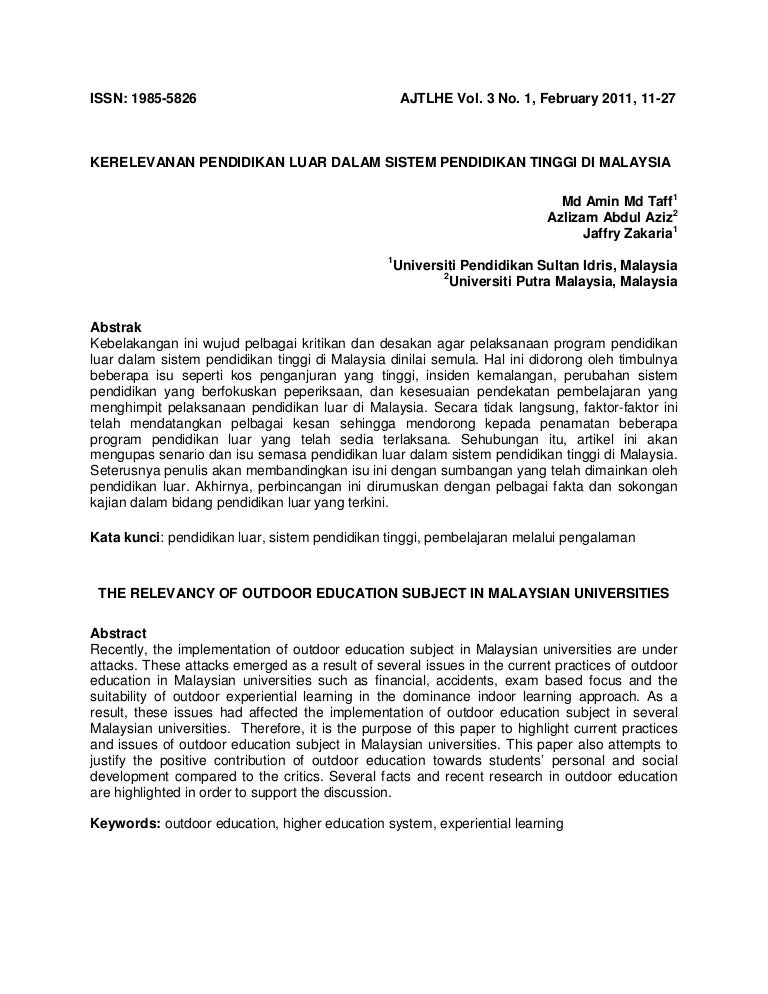 ISSN: 1985-5826 AJTLHE Vol. 3 No. 1, February 2011, 11-27

KERELEVANAN PENDIDIKAN LUAR DALAM SISTEM PENDIDIKAN TINGGI DI MALAYSIA

Md Amin Md Taff$^{1}$
Azlizam Abdul Aziz$^{2}$
Jaffry Zakaria$^{1}$

$^{1}$Universiti Pendidikan Sultan Idris, Malaysia
$^{2}$Universiti Putra Malaysia, Malaysia

Abstrak
Kebelakangan ini wujud pelbagai kritikan dan desakan agar pelaksanaan program pendidikan luar dalam sistem pendidikan tinggi di Malaysia dinilai semula. Hal ini didorong oleh timbulnya beberapa isu seperti kos penganjuran yang tinggi, insiden kemalangan, perubahan sistem pendidikan yang berfokuskan peperiksaan, dan kesesuaian pendekatan pembelajaran yang menghimpit pelaksanaan pendidikan luar di Malaysia. Secara tidak langsung, faktor-faktor ini telah mendatangkan pelbagai kesan sehingga mendorong kepada penamatan beberapa program pendidikan luar yang telah sedia terlaksana. Sehubungan itu, artikel ini akan mengupas senario dan isu semasa pendidikan luar dalam sistem pendidikan tinggi di Malaysia. Seterusnya penulis akan membandingkan isu ini dengan sumbangan yang telah dimainkan oleh pendidikan luar. Akhirnya, perbincangan ini dirumuskan dengan pelbagai fakta dan sokongan kajian dalam bidang pendidikan luar yang terkini.

Kata kunci: pendidikan luar, sistem pendidikan tinggi, pembelajaran melalui pengalaman

THE RELEVANCY OF OUTDOOR EDUCATION SUBJECT IN MALAYSIAN UNIVERSITIES

Abstract
Recently, the implementation of outdoor education subject in Malaysian universities are under attacks. These attacks emerged as a result of several issues in the current practices of outdoor education in Malaysian universities such as financial, accidents, exam based focus and the suitability of outdoor experiential learning in the dominance indoor learning approach. As a result, these issues had affected the implementation of outdoor education subject in several Malaysian universities. Therefore, it is the purpose of this paper to highlight current practices and issues of outdoor education subject in Malaysian universities. This paper also attempts to justify the positive contribution of outdoor education towards students' personal and social development compared to the critics. Several facts and recent research in outdoor education are highlighted in order to support the discussion.

Keywords: outdoor education, higher education system, experiential learning